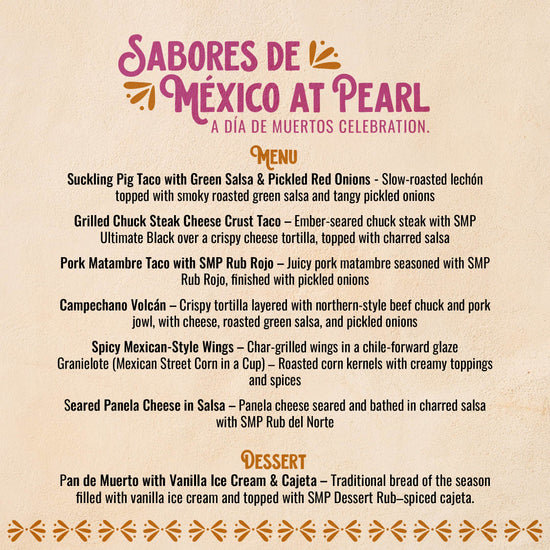 SABORES DE MÉXICO AT PEARL

A DÍA DE MUERTOS CELEBRATION.

MENU

Suckling Pig Taco with Green Salsa & Pickled Red Onions - Slow-roasted lechón topped with smoky roasted green salsa and tangy pickled onions

Grilled Chuck Steak Cheese Crust Taco – Ember-seared chuck steak with SMP Ultimate Black over a crispy cheese tortilla, topped with charred salsa

Pork Matambre Taco with SMP Rub Rojo – Juicy pork matambre seasoned with SMP Rub Rojo, finished with pickled onions

Campechano Volcán – Crispy tortilla layered with northern-style beef chuck and pork jowl, with cheese, roasted green salsa, and pickled onions

Spicy Mexican-Style Wings – Char-grilled wings in a chile-forward glaze
Granielote (Mexican Street Corn in a Cup) – Roasted corn kernels with creamy toppings and spices

Seared Panela Cheese in Salsa – Panela cheese seared and bathed in charred salsa with SMP Rub del Norte

DESSERT

Pan de Muerto with Vanilla Ice Cream & Cajeta – Traditional bread of the season filled with vanilla ice cream and topped with SMP Dessert Rub–spiced cajeta.